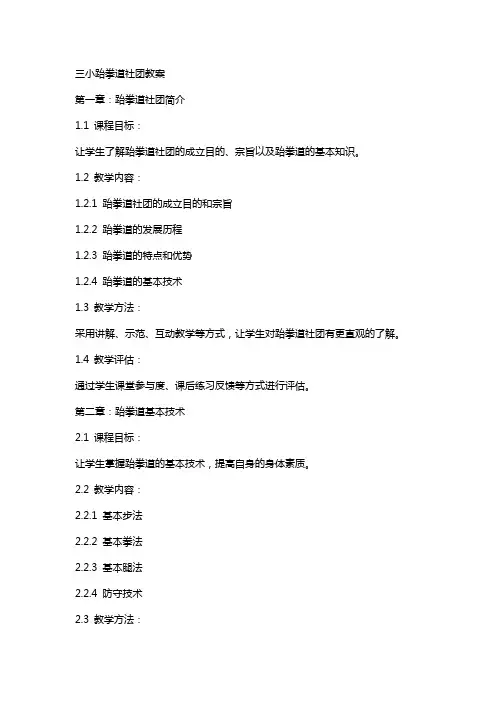 三小跆拳道社团教案

第一章：跆拳道社团简介

1.1 课程目标：

让学生了解跆拳道社团的成立目的、宗旨以及跆拳道的基本知识。

1.2 教学内容：

1.2.1 跆拳道社团的成立目的和宗旨

1.2.2 跆拳道的发展历程

1.2.3 跆拳道的特点和优势

1.2.4 跆拳道的基本技术

1.3 教学方法：

采用讲解、示范、互动教学等方式，让学生对跆拳道社团有更直观的了解。

1.4 教学评估：

通过学生课堂参与度、课后练习反馈等方式进行评估。

第二章：跆拳道基本技术

2.1 课程目标：

让学生掌握跆拳道的基本技术，提高自身的身体素质。

2.2 教学内容：

2.2.1 基本步法

2.2.2 基本拳法

2.2.3 基本腿法

2.2.4 防守技术

2.3 教学方法：